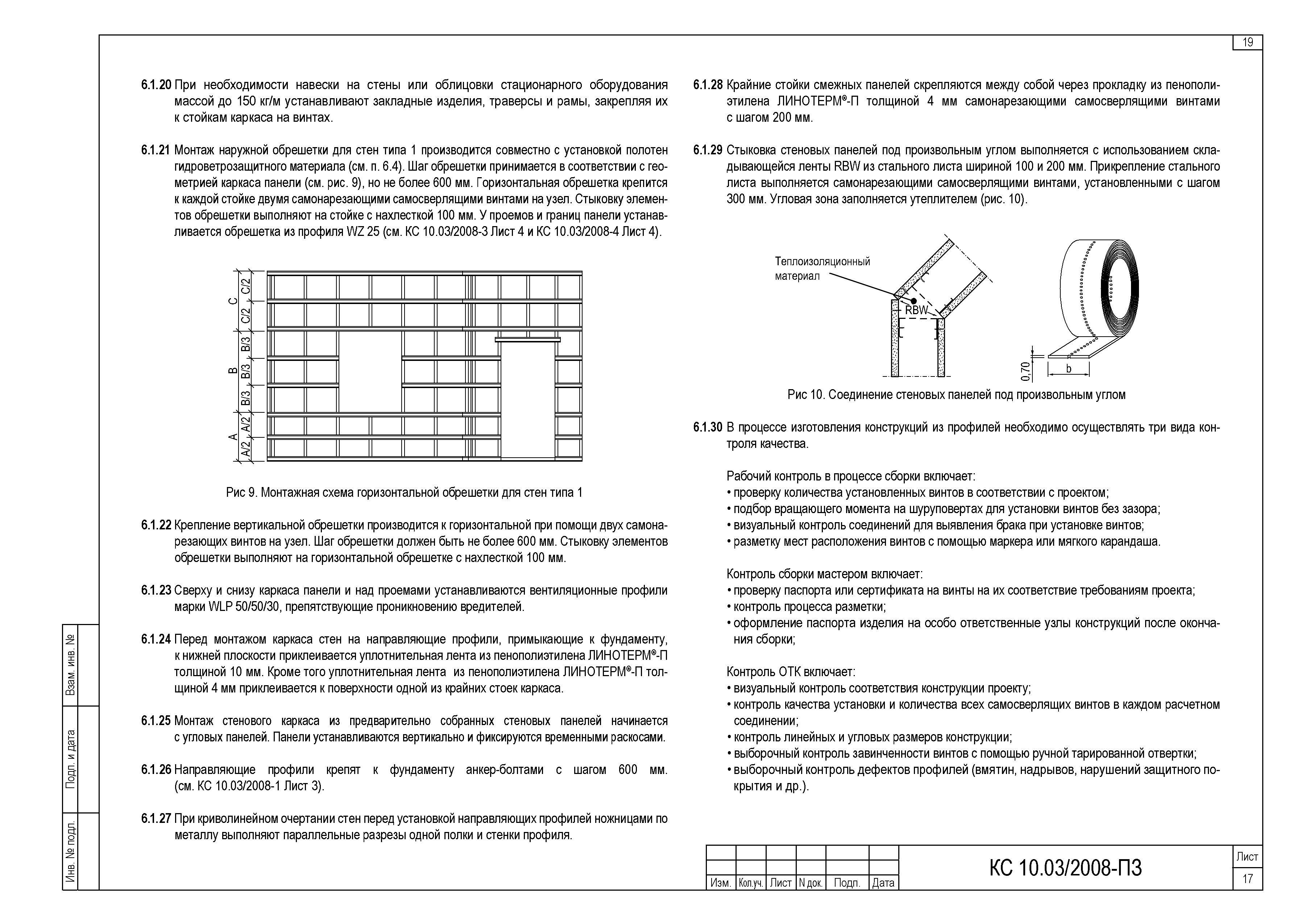 19

6.1.20 При необходимости навески на стены или облицовки стационарного оборудования массой до 150 кг/м устанавливают закладные изделия, траверсы и рамы, закрепляя их к стойкам каркаса на винтах.

6.1.21 Монтаж наружной обрешетки для стен типа 1 производится совместно с установкой полотен гидроветрозащитного материала (см. п. 6.4). Шаг обрешетки принимается в соответствии с геометрией каркаса панели (см. рис. 9), но не более 600 мм. Горизонтальная обрешетка крепится к каждой стойке двумя самонарезающими самосверлящими винтами на узел. Стыковку элементов обрешетки выполняют на стойке с нахлесткой 100 мм. У проемов и границ панели устанавливается обрешетка из профиля WZ 25 (см. КС 10.03/2008-3 Лист 4 и КС 10.03/2008-4 Лист 4).

C C/2 C/2 B B/3 B/3 B/3 A A/2 A/2

Рис 9. Монтажная схема горизонтальной обрешетки для стен типа 1

6.1.22 Крепление вертикальной обрешетки производится к горизонтальной при помощи двух самонарезающих винтов на узел. Шаг обрешетки должен быть не более 600 мм. Стыковку элементов обрешетки выполняют на горизонтальной обрешетке с нахлесткой 100 мм.

6.1.23 Сверху и снизу каркаса панели и над проемами устанавливаются вентиляционные профили марки WLP 50/50/30, препятствующие проникновению вредителей.

6.1.24 Перед монтажом каркаса стен на направляющие профили, примыкающие к фундаменту, к нижней плоскости приклеивается уплотнительная лента из пенополиэтилена ЛИНОТЕРМ®-П толщиной 10 мм. Кроме того уплотнительная лента из пенополиэтилена ЛИНОТЕРМ®-П толщиной 4 мм приклеивается к поверхности одной из крайних стоек каркаса.

6.1.25 Монтаж стенового каркаса из предварительно собранных стеновых панелей начинается с угловых панелей. Панели устанавливаются вертикально и фиксируются временными раскосами.

6.1.26 Направляющие профили крепят к фундаменту анкер-болтами с шагом 600 мм. (см. КС 10.03/2008-1 Лист 3).

6.1.27 При криволинейном очертании стен перед установкой направляющих профилей ножницами по металлу выполняют параллельные разрезы одной полки и стенки профиля.

6.1.28 Крайние стойки смежных панелей скрепляются между собой через прокладку из пенополиэтилена ЛИНОТЕРМ®-П толщиной 4 мм самонарезающими самосверлящими винтами с шагом 200 мм.

6.1.29 Стыковка стеновых панелей под произвольным углом выполняется с использованием складывающейся ленты RBW из стального листа шириной 100 и 200 мм. Прикрепление стального листа выполняется самонарезающими самосверлящими винтами, установленными с шагом 300 мм. Угловая зона заполняется утеплителем (рис. 10).

Теплоизоляционный материал
RBW
0,70
b

Рис 10. Соединение стеновых панелей под произвольным углом

6.1.30 В процессе изготовления конструкций из профилей необходимо осуществлять три вида контроля качества.

Рабочий контроль в процессе сборки включает:
• проверку количества установленных винтов в соответствии с проектом;
• подбор вращающего момента на шуруповертах для установки винтов без зазора;
• визуальный контроль соединений для выявления брака при установке винтов;
• разметку мест расположения винтов с помощью маркера или мягкого карандаша.

Контроль сборки мастером включает:
• проверку паспорта или сертификата на винты на их соответствие требованиям проекта;
• контроль процесса разметки;
• оформление паспорта изделия на особо ответственные узлы конструкций после окончания сборки;

Контроль ОТК включает:
• визуальный контроль соответствия конструкции проекту;
• контроль качества установки и количества всех самосверлящих винтов в каждом расчетном соединении;
• контроль линейных и угловых размеров конструкции;
• выборочный контроль завинченности винтов с помощью ручной тарированной отвертки;
• выборочный контроль дефектов профилей (вмятин, надрывов, нарушений защитного покрытия и др.).

Взам. инв. №
Подп. и дата
Инв. № подл.

| Изм. | Кол.уч. | Лист | N док. | Подп. | Дата |

КС 10.03/2008-ПЗ
Лист
17